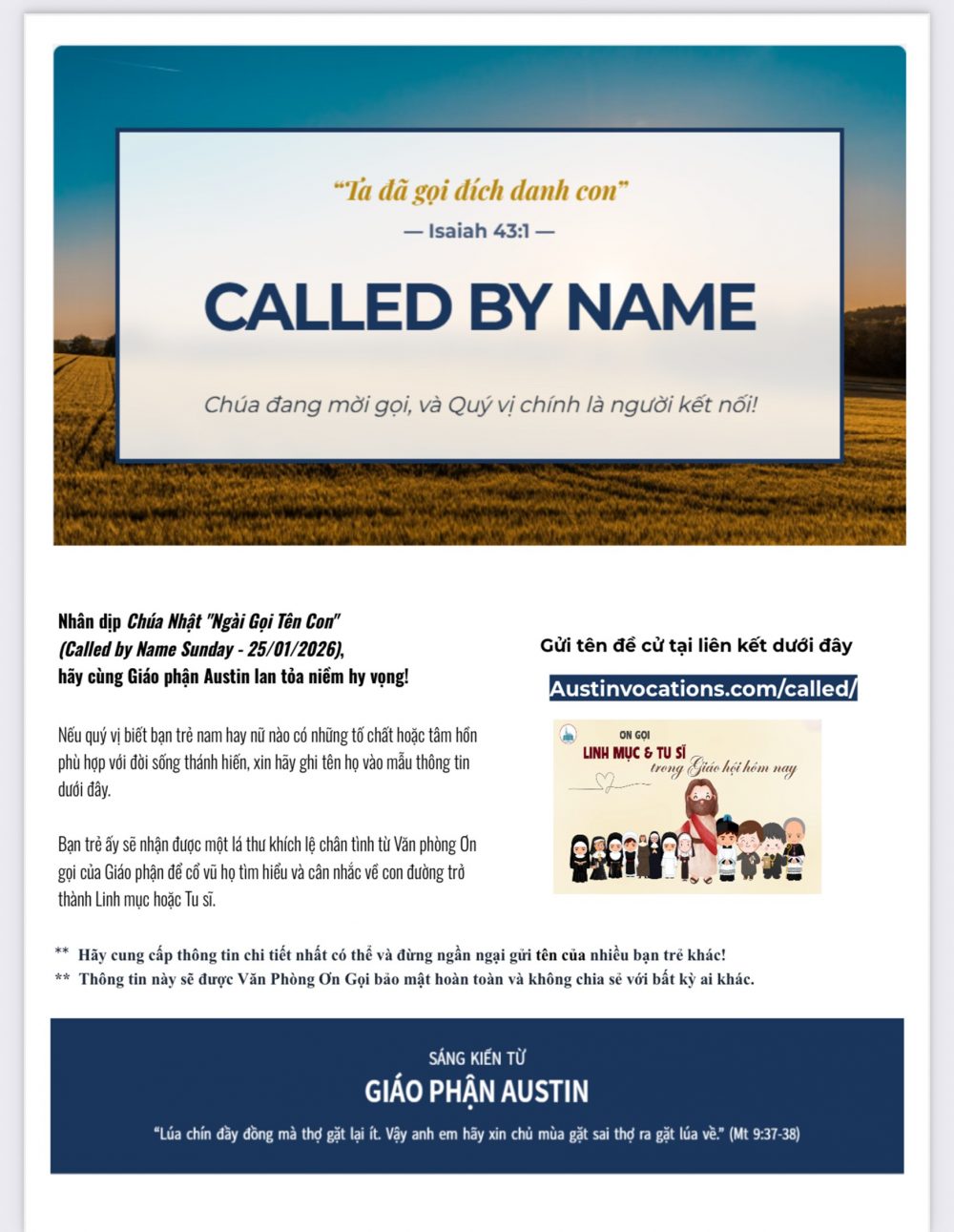 "Ta đã gọi đích danh con"
— Isaiah 43:1 —

CALLED BY NAME

Chúa đang mời gọi, và Quý vị chính là người kết nối!

Nhân dịp Chúa Nhật "Ngài Gọi Tên Con" (Called by Name Sunday - 25/01/2026), hãy cùng Giáo phận Austin lan tỏa niềm hy vọng!

Nếu quý vị biết bạn trẻ nam hay nữ nào có những tố chất hoặc tâm hồn phù hợp với đời sống thánh hiến, xin hãy ghi tên họ vào mẫu thông tin dưới đây.

Bạn trẻ ấy sẽ nhận được một lá thư khích lệ chân tình từ Văn phòng Ơn gọi của Giáo phận để cổ vũ họ tìm hiểu và cân nhắc về con đường trở thành Linh mục hoặc Tu sĩ.

Gửi tên đề cử tại liên kết dưới đây

Austinvocations.com/called/

ƠN GỌI
LINH MỤC & TU SĨ
trong Giáo hội hôm nay

** Hãy cung cấp thông tin chi tiết nhất có thể và đừng ngần ngại gửi tên của nhiều bạn trẻ khác!
** Thông tin này sẽ được Văn Phòng Ơn Gọi bảo mật hoàn toàn và không chia sẻ với bất kỳ ai khác.

SÁNG KIẾN TỪ
GIÁO PHẬN AUSTIN
"Lúa chín đầy đồng mà thợ gặt lại ít. Vậy anh em hãy xin chủ mùa gặt sai thợ ra gặt lúa về." (Mt 9:37-38)